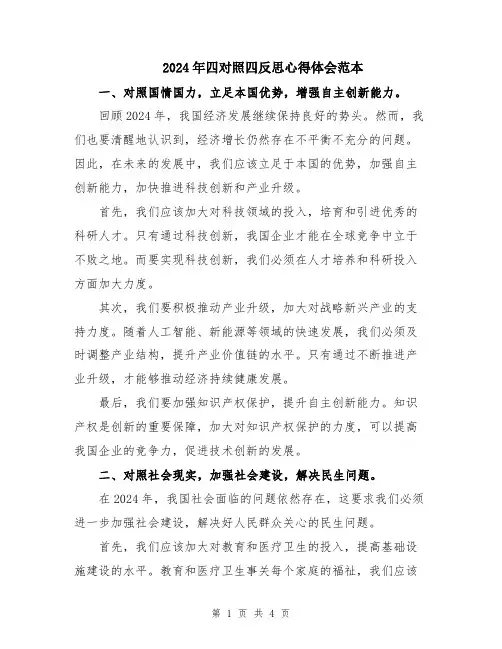 2024年四对照四反思心得体会范本

一、对照国情国力，立足本国优势，增强自主创新能力。

回顾2024年，我国经济发展继续保持良好的势头。然而，我们也要清醒地认识到，经济增长仍然存在不平衡不充分的问题。因此，在未来的发展中，我们应该立足于本国的优势，加强自主创新能力，加快推进科技创新和产业升级。

首先，我们应该加大对科技领域的投入，培育和引进优秀的科研人才。只有通过科技创新，我国企业才能在全球竞争中立于不败之地。而要实现科技创新，我们必须在人才培养和科研投入方面加大力度。

其次，我们要积极推动产业升级，加大对战略新兴产业的支持力度。随着人工智能、新能源等领域的快速发展，我们必须及时调整产业结构，提升产业价值链的水平。只有通过不断推进产业升级，才能够推动经济持续健康发展。

最后，我们要加强知识产权保护，提升自主创新能力。知识产权是创新的重要保障，加大对知识产权保护的力度，可以提高我国企业的竞争力，促进技术创新的发展。

二、对照社会现实，加强社会建设，解决民生问题。

在2024年，我国社会面临的问题依然存在，这要求我们必须进一步加强社会建设，解决好人民群众关心的民生问题。

首先，我们应该加大对教育和医疗卫生的投入，提高基础设施建设的水平。教育和医疗卫生事关每个家庭的福祉，我们应该

第 1 页 共 4 页